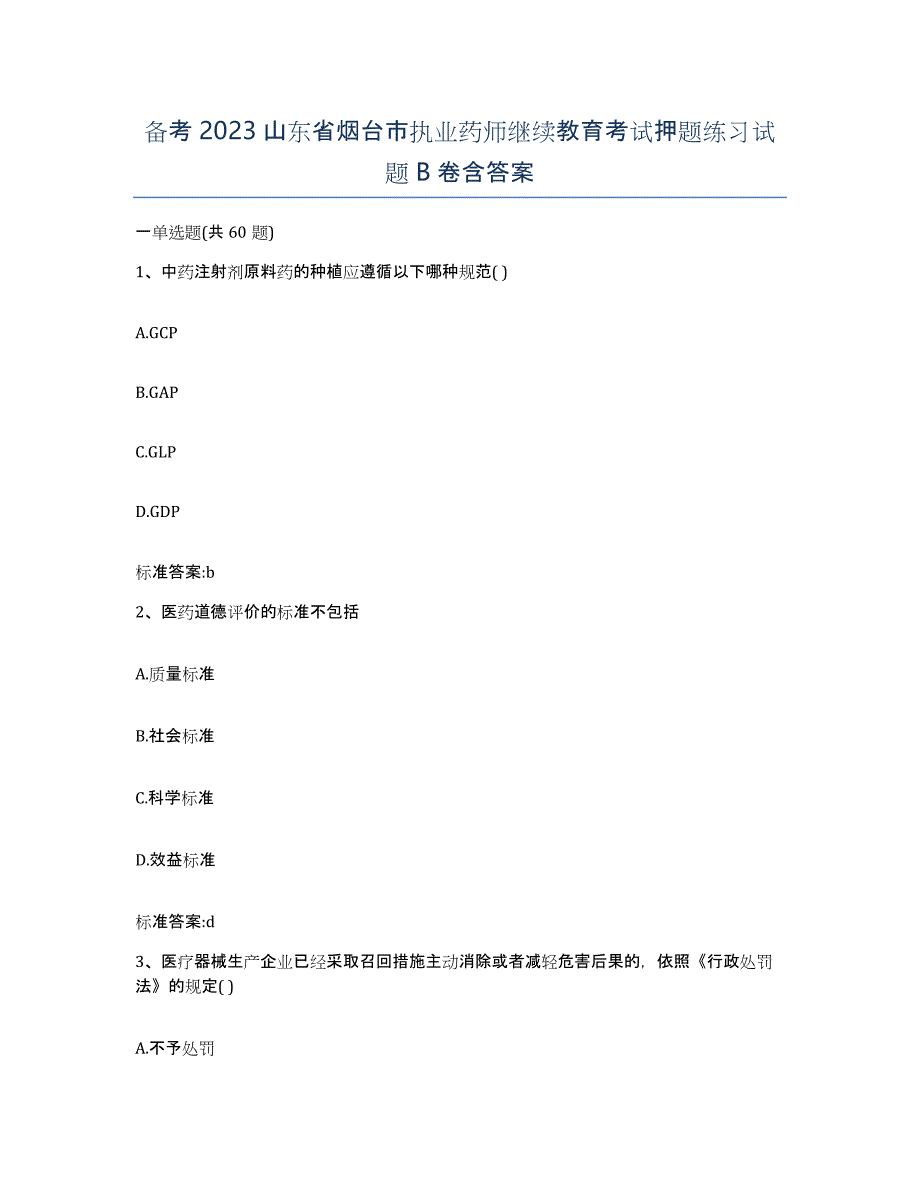 备考 2023 山东省烟台市执业药师继续教育考试押题练习试题 B 卷含答案

一单选题(共 60 题)

1、中药注射剂原料药的种植应遵循以下哪种规范( )

A.GCP

B.GAP

C.GLP

D.GDP

标准答案:b

2、医药道德评价的标准不包括

A.质量标准

B.社会标准

C.科学标准

D.效益标准

标准答案:d

3、医疗器械生产企业已经采取召回措施主动消除或者减轻危害后果的，依照《行政处罚法》的规定( )

A.不予处罚